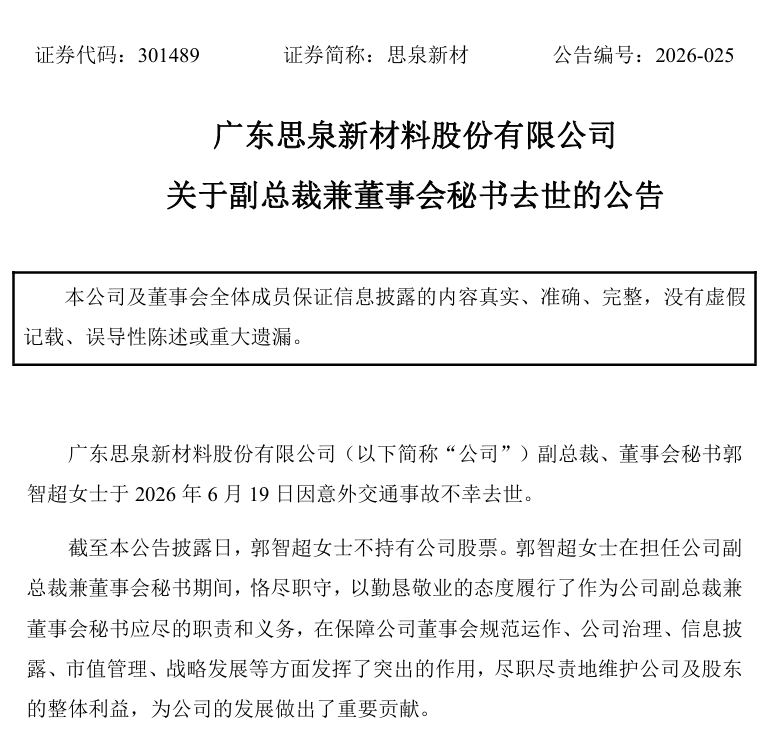 证券代码：301489 证券简称：思泉新材 公告编号：2026-025

广东思泉新材料股份有限公司
关于副总裁兼董事会秘书去世的公告

本公司及董事会全体成员保证信息披露的内容真实、准确、完整，没有虚假记载、误导性陈述或重大遗漏。

广东思泉新材料股份有限公司（以下简称“公司”）副总裁、董事会秘书郭智超女士于2026年6月19日因意外交通事故不幸去世。

截至本公告披露日，郭智超女士不持有公司股票。郭智超女士在担任公司副总裁兼董事会秘书期间，恪尽职守，以勤恳敬业的态度履行了作为公司副总裁兼董事会秘书应尽的职责和义务，在保障公司董事会规范运作、公司治理、信息披露、市值管理、战略发展等方面发挥了突出的作用，尽职尽责地维护公司及股东的整体利益，为公司的发展做出了重要贡献。